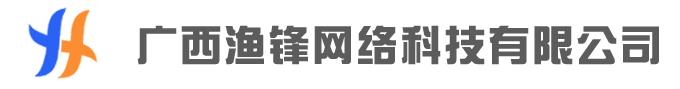 广西渔锋网络科技有限公司